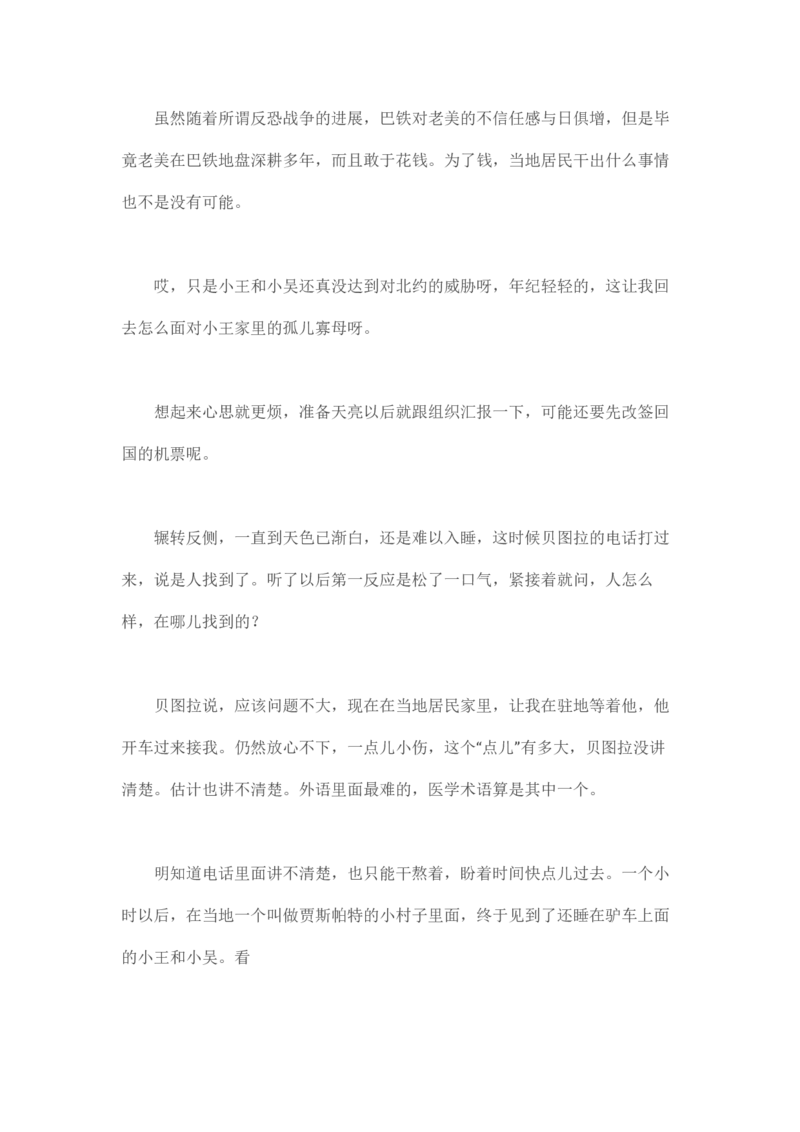 虽然随着所谓反恐战争的进展，巴铁对老美的不信任感与日俱增，但是毕竟老美在巴铁地盘深耕多年，而且敢于花钱。为了钱，当地居民干出什么事情也不是没有可能。

哎，只是小王和小吴还真没达到对北约的威胁呀，年纪轻轻的，这让我回去怎么面对小王家里的孤儿寡母呀。

想起来心思就更烦，准备天亮以后就跟组织汇报一下，可能还要先改签回国的机票呢。

辗转反侧，一直到天色已渐白，还是难以入睡，这时候贝图拉的电话打过来，说是人找到了。听了以后第一反应是松了一口气，紧接着就问，人怎么样，在哪儿找到的？

贝图拉说，应该问题不大，现在在当地居民家里，让我在驻地等着他，他开车过来接我。仍然放心不下，一点儿小伤，这个“点儿”有多大，贝图拉没讲清楚。估计也讲不清楚。外语里面最难的，医学术语算是其中一个。

明知道电话里面讲不清楚，也只能干熬着，盼着时间快点儿过去。一个小时以后，在当地一个叫做贾斯帕特的小村子里面，终于见到了还睡在驴车上面的小王和小吴。看